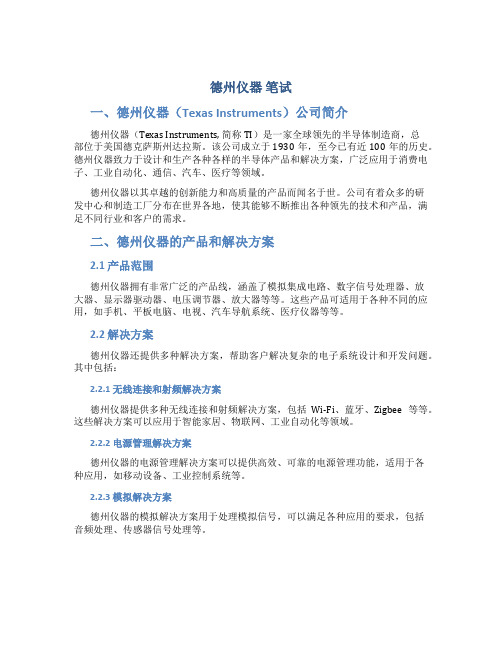 德州仪器 笔试

一、德州仪器（Texas Instruments）公司简介

德州仪器（Texas Instruments, 简称 TI）是一家全球领先的半导体制造商，总部位于美国德克萨斯州达拉斯。该公司成立于 1930 年，至今已有近 100 年的历史。德州仪器致力于设计和生产各种各样的半导体产品和解决方案，广泛应用于消费电子、工业自动化、通信、汽车、医疗等领域。

德州仪器以其卓越的创新能力和高质量的产品而闻名于世。公司有着众多的研发中心和制造工厂分布在世界各地，使其能够不断推出各种领先的技术和产品，满足不同行业和客户的需求。

二、德州仪器的产品和解决方案

2.1 产品范围

德州仪器拥有非常广泛的产品线，涵盖了模拟集成电路、数字信号处理器、放大器、显示器驱动器、电压调节器、放大器等等。这些产品可适用于各种不同的应用，如手机、平板电脑、电视、汽车导航系统、医疗仪器等等。

2.2 解决方案

德州仪器还提供多种解决方案，帮助客户解决复杂的电子系统设计和开发问题。其中包括：

2.2.1 无线连接和射频解决方案

德州仪器提供多种无线连接和射频解决方案，包括 Wi-Fi、蓝牙、Zigbee 等等。这些解决方案可以应用于智能家居、物联网、工业自动化等领域。

2.2.2 电源管理解决方案

德州仪器的电源管理解决方案可以提供高效、可靠的电源管理功能，适用于各种应用，如移动设备、工业控制系统等。

2.2.3 模拟解决方案

德州仪器的模拟解决方案用于处理模拟信号，可以满足各种应用的要求，包括音频处理、传感器信号处理等。